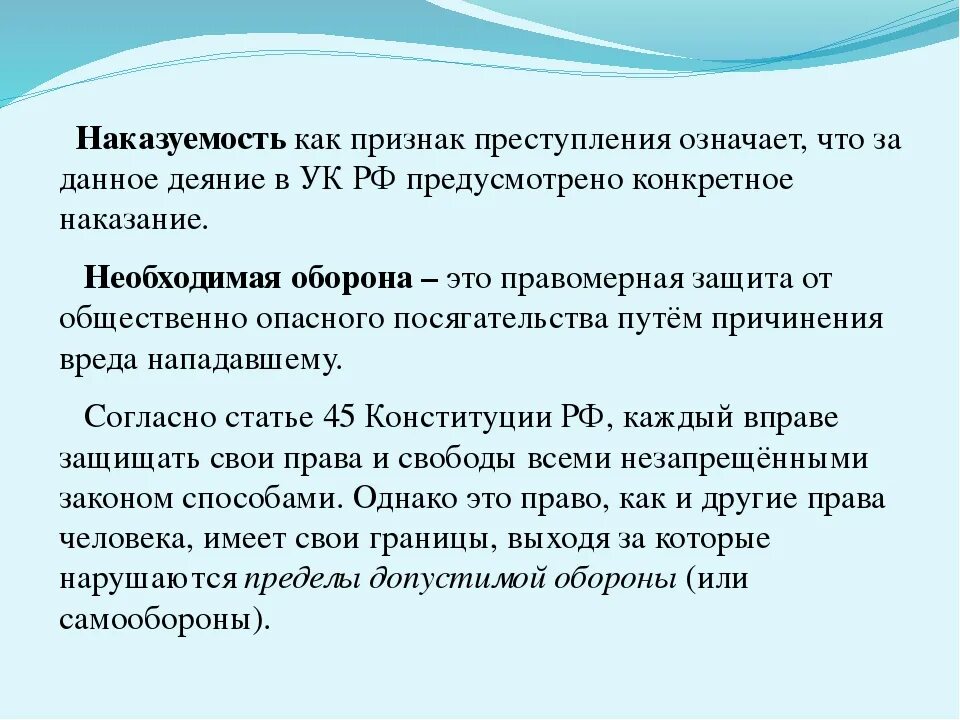 Наказуемость как признак преступления означает, что за данное деяние в УК РФ предусмотрено конкретное наказание.

Необходимая оборона – это правомерная защита от общественно опасного посягательства путём причинения вреда нападавшему.

Согласно статье 45 Конституции РФ, каждый вправе защищать свои права и свободы всеми незапрещёнными законом способами. Однако это право, как и другие права человека, имеет свои границы, выходя за которые нарушаются пределы допустимой обороны (или самообороны).